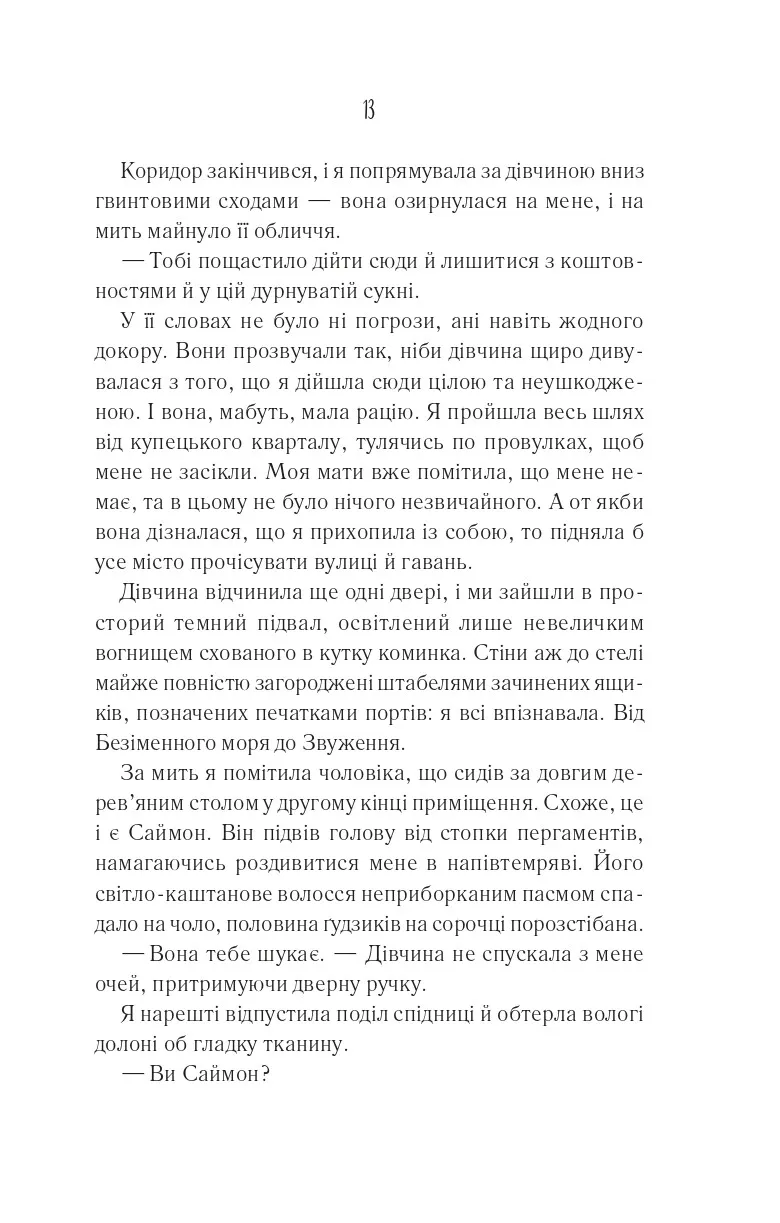 13

Коридор закінчився, і я попрямувала за дівчиною вниз гвинтовими сходами — вона озирнулася на мене, і на мить майнуло її обличчя.

— Тобі пощастило дійти сюди й лишитися з коштовностями й у цій дурнуватій сукні.

У її словах не було ні погрози, ані навіть жодного докору. Вони прозвучали так, ніби дівчина щиро дивувалася з того, що я дійшла сюди цілою та неушкодженою. І вона, мабуть, мала рацію. Я пройшла весь шлях від купецького кварталу, тулячись по провулках, щоб мене не засікли. Моя мати вже помітила, що мене немає, та в цьому не було нічого незвичайного. А от якби вона дізналася, що я прихопила із собою, то підняла б усе місто прочісувати вулиці й гавань.

Дівчина відчинила ще одні двері, і ми зайшли в просторий темний підвал, освітлений лише невеличким вогнищем схованого в кутку коминка. Стіни аж до стелі майже повністю загороджені штабелями зачинених ящиків, позначених печатками портів: я всі впізнавала. Від Безіменного моря до Звуження.

За мить я помітила чоловіка, що сидів за довгим дерев'яним столом у другому кінці приміщення. Схоже, це і є Саймон. Він підвів голову від стопки пергаментів, намагаючись роздивитися мене в напівтемряві. Його світло-каштанове волосся неприборканим пасмом спадало на чоло, половина ґудзиків на сорочці порозстібана.

— Вона тебе шукає. — Дівчина не спускала з мене очей, притримуючи дверну ручку.

Я нарешті відпустила поділ спідниці й обтерла вологі долоні об гладку тканину.

— Ви Саймон?